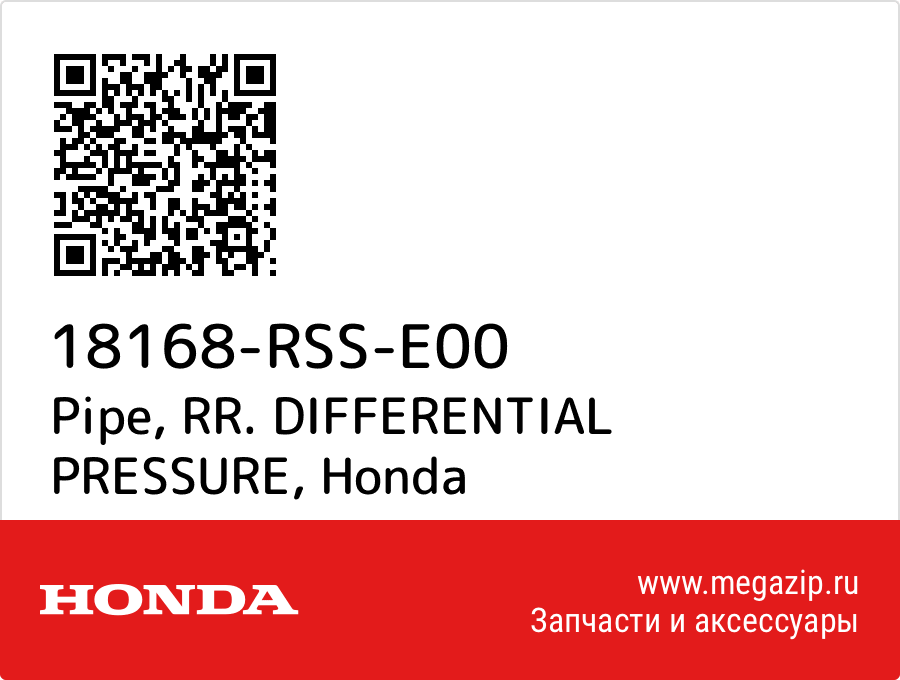 18168-RSS-E00
Pipe, RR. DIFFERENTIAL PRESSURE, Honda

HONDA

www.megazip.ru
Запчасти и аксессуары